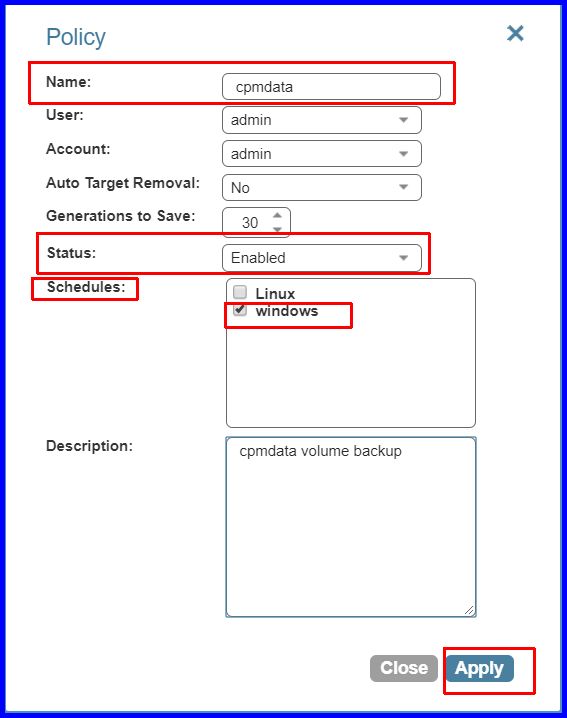 Policy

×

Name: cpmdata

User: admin

Account: admin

Auto Target Removal: No

Generations to Save: 30

Status: Enabled

Schedules:
Linux
windows

Description: cpmdata volume backup

Close Apply